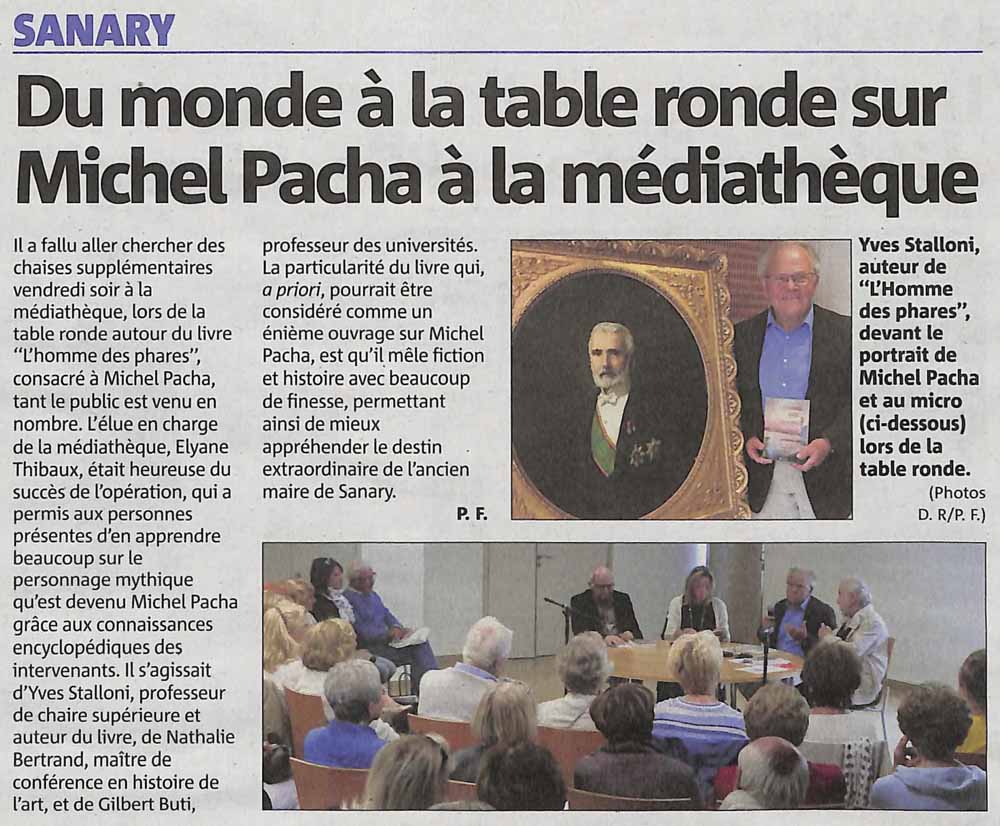 SANARY

Du monde à la table ronde sur Michel Pacha à la médiathèque

Il a fallu aller chercher des chaises supplémentaires vendredi soir à la médiathèque, lors de la table ronde autour du livre "L'homme des phares", consacré à Michel Pacha, tant le public est venu en nombre. L'élue en charge de la médiathèque, Elyane Thibaux, était heureuse du succès de l'opération, qui a permis aux personnes présentes d'en apprendre beaucoup sur le personnage mythique qu'est devenu Michel Pacha grâce aux connaissances encyclopédiques des intervenants. Il s'agissait d'Yves Stalloni, professeur de chaire supérieure et auteur du livre, de Nathalie Bertrand, maître de conférence en histoire de l'art, et de Gilbert Buti, professeur des universités.

La particularité du livre qui, a priori, pourrait être considéré comme un énième ouvrage sur Michel Pacha, est qu'il mêle fiction et histoire avec beaucoup de finesse, permettant ainsi de mieux appréhender le destin extraordinaire de l'ancien maire de Sanary.

P. F.

Yves Stalloni, auteur de "L'Homme des phares", devant le portrait de Michel Pacha et au micro (ci-dessous) lors de la table ronde.

(Photos D. R/P. F.)